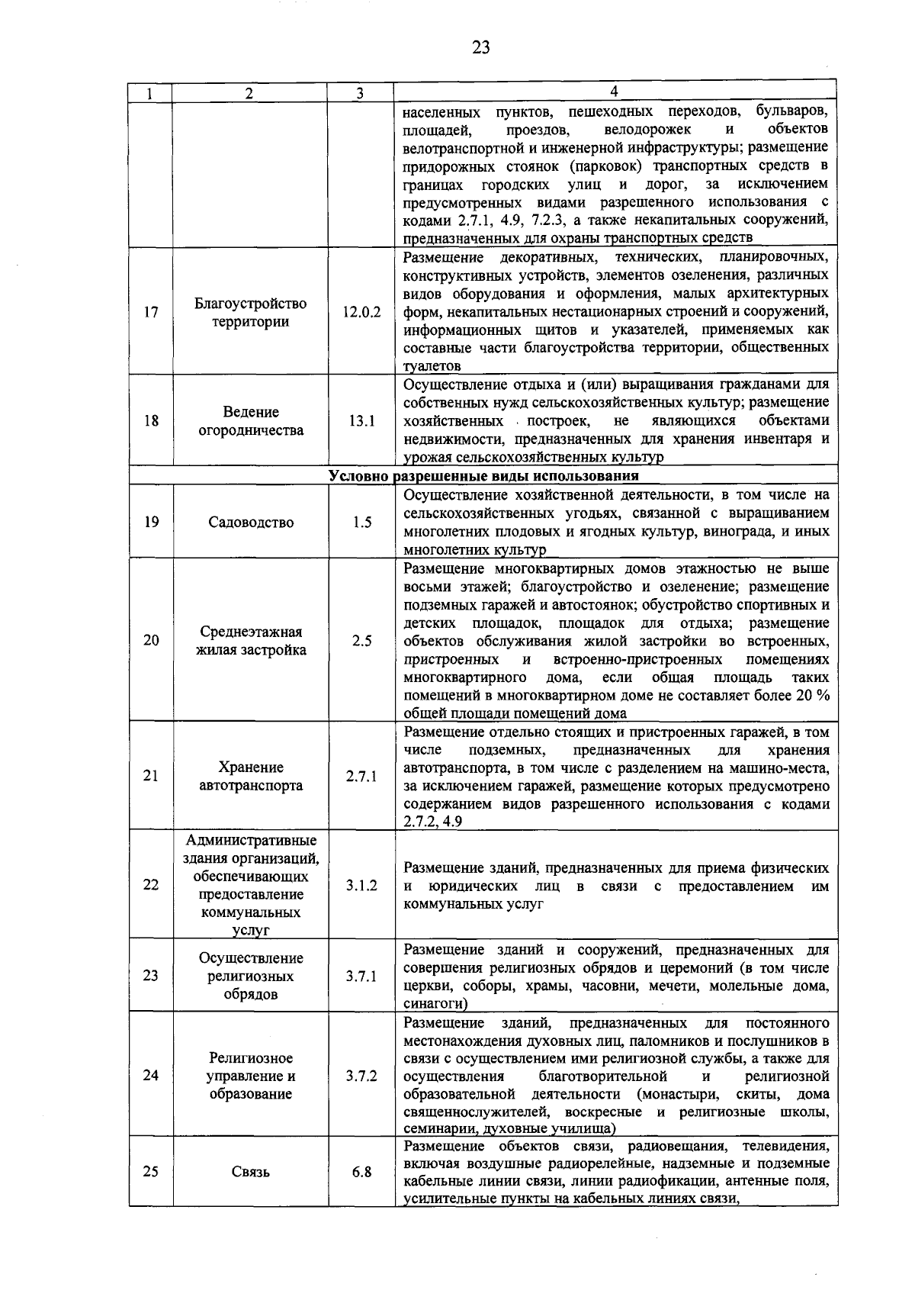 23

| 1 | 2 | 3 | 4 |
|---|---|---|---|
| | | | населенных пунктов, пешеходных переходов, бульваров, площадей, проездов, велодорожек и объектов велотранспортной и инженерной инфраструктуры; размещение придорожных стоянок (парковок) транспортных средств в границах городских улиц и дорог, за исключением предусмотренных видами разрешенного использования с кодами 2.7.1, 4.9, 7.2.3, а также некапитальных сооружений, предназначенных для охраны транспортных средств |
| 17 | Благоустройство территории | 12.0.2 | Размещение декоративных, технических, планировочных, конструктивных устройств, элементов озеленения, различных видов оборудования и оформления, малых архитектурных форм, некапитальных нестационарных строений и сооружений, информационных щитов и указателей, применяемых как составные части благоустройства территории, общественных туалетов |
| 18 | Ведение огородничества | 13.1 | Осуществление отдыха и (или) выращивания гражданами для собственных нужд сельскохозяйственных культур; размещение хозяйственных построек, не являющихся объектами недвижимости, предназначенных для хранения инвентаря и урожая сельскохозяйственных культур |
| Условно разрешенные виды использования | | | |
| 19 | Садоводство | 1.5 | Осуществление хозяйственной деятельности, в том числе на сельскохозяйственных угодьях, связанной с выращиванием многолетних плодовых и ягодных культур, винограда, и иных многолетних культур |
| 20 | Среднеэтажная жилая застройка | 2.5 | Размещение многоквартирных домов этажностью не выше восьми этажей; благоустройство и озеленение; размещение подземных гаражей и автостоянок; обустройство спортивных и детских площадок, площадок для отдыха; размещение объектов обслуживания жилой застройки во встроенных, пристроенных и встроенно-пристроенных помещениях многоквартирного дома, если общая площадь таких помещений в многоквартирном доме не составляет более 20 % общей площади помещений дома |
| 21 | Хранение автотранспорта | 2.7.1 | Размещение отдельно стоящих и пристроенных гаражей, в том числе подземных, предназначенных для хранения автотранспорта, в том числе с разделением на машино-места, за исключением гаражей, размещение которых предусмотрено содержанием видов разрешенного использования с кодами 2.7.2, 4.9 |
| 22 | Административные здания организаций, обеспечивающих предоставление коммунальных услуг | 3.1.2 | Размещение зданий, предназначенных для приема физических и юридических лиц в связи с предоставлением им коммунальных услуг |
| 23 | Осуществление религиозных обрядов | 3.7.1 | Размещение зданий и сооружений, предназначенных для совершения религиозных обрядов и церемоний (в том числе церкви, соборы, храмы, часовни, мечети, молельные дома, синагоги) |
| 24 | Религиозное управление и образование | 3.7.2 | Размещение зданий, предназначенных для постоянного местонахождения духовных лиц, паломников и послушников в связи с осуществлением ими религиозной службы, а также для осуществления благотворительной и религиозной образовательной деятельности (монастыри, скиты, дома священнослужителей, воскресные и религиозные школы, семинарии, духовные училища) |
| 25 | Связь | 6.8 | Размещение объектов связи, радиовещания, телевидения, включая воздушные радиорелейные, надземные и подземные кабельные линии связи, линии радиофикации, антенные поля, усилительные пункты на кабельных линиях связи, |